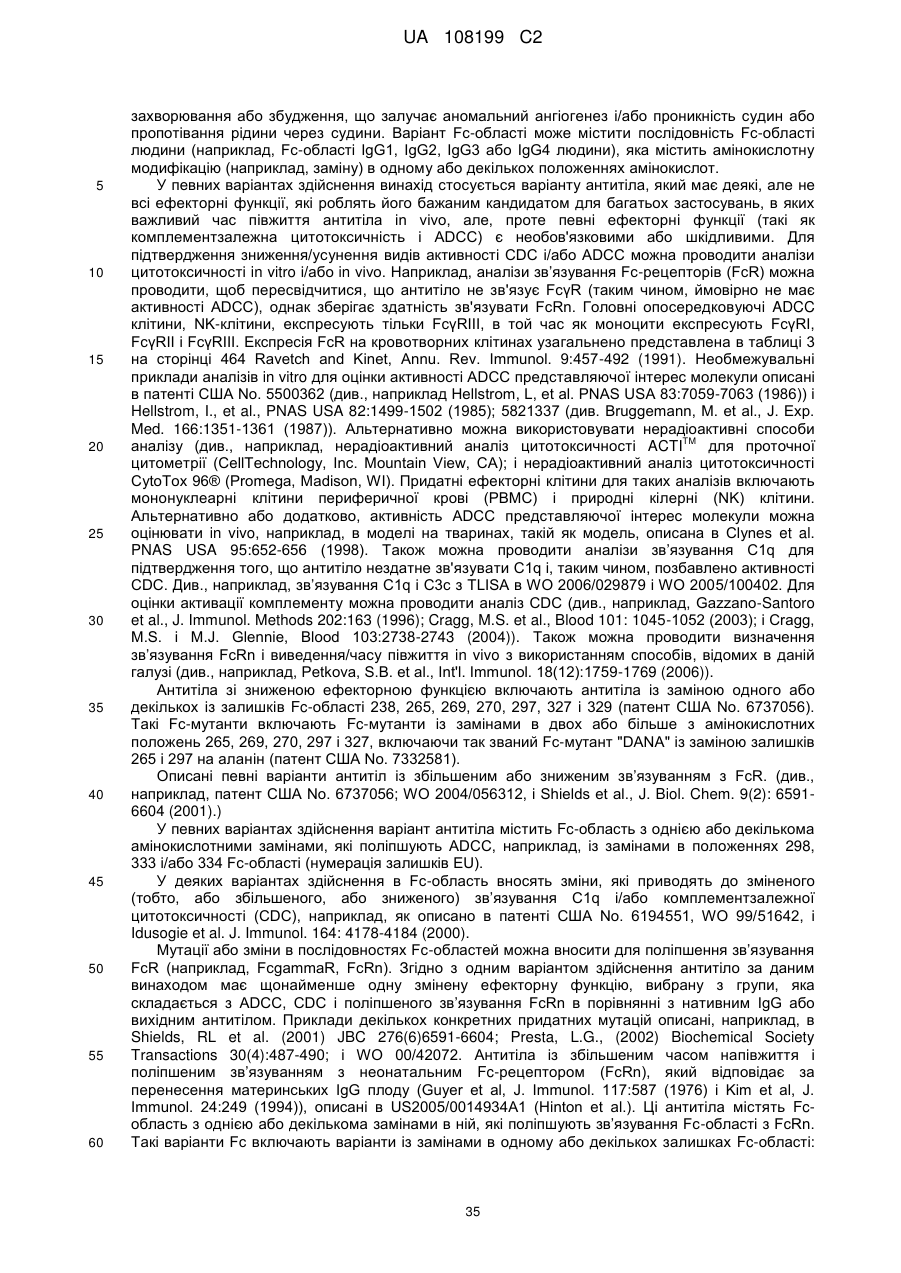 UA 108199 C2

захворювання або збудження, що залучає аномальний ангіогенез і/або проникність судин або пропотівання рідини через судини. Варіант Fc-області може містити послідовність Fc-області людини (наприклад, Fc-області IgG1, IgG2, IgG3 або IgG4 людини), яка містить амінокислотну модифікацію (наприклад, заміну) в одному або декількох положеннях амінокислот.

5 У певних варіантах здійснення винахід стосується варіанту антитіла, який має деякі, але не всі ефекторні функції, які роблять його бажаним кандидатом для багатьох застосувань, в яких важливий час півжиття антитіла in vivo, але, проте певні ефекторні функції (такі як комплементзалежна цитотоксичність і ADCC) є необов'язковими або шкідливими. Для підтвердження зниження/усунення видів активності CDC і/або ADCC можна проводити аналізи 10 цитотоксичності in vitro і/або in vivo. Наприклад, аналізи зв'язування Fc-рецепторів (FcR) можна проводити, щоб пересвідчитися, що антитіло не зв'язує FcγR (таким чином, ймовірно не має активності ADCC), однак зберігає здатність зв'язувати FcRn. Головні опосередковуючі ADCC клітини, NK-клітини, експресують тільки FcγRIII, в той час як моноцити експресують FcγRI, FcγRII і FcγRIII. Експресія FcR на кровотворних клітинах узагальнено представлена в таблиці 3 15 на сторінці 464 Ravetch and Kinet, Annu. Rev. Immunol. 9:457-492 (1991). Необмежувальні приклади аналізів in vitro для оцінки активності ADCC представляючої інтерес молекули описані в патенті США No. 5500362 (див., наприклад Hellstrom, L, et al. PNAS USA 83:7059-7063 (1986)) і Hellstrom, I., et al., PNAS USA 82:1499-1502 (1985); 5821337 (див. Bruggemann, M. et al., J. Exp. Med. 166:1351-1361 (1987)). Альтернативно можна використовувати нерадіоактивні способи 20 аналізу (див., наприклад, нерадіоактивний аналіз цитотоксичності ACTI$^{TM}$ для проточної цитометрії (CellTechnology, Inc. Mountain View, CA); і нерадіоактивний аналіз цитотоксичності CytoTox 96® (Promega, Madison, WI). Придатні ефекторні клітини для таких аналізів включають мононуклеарні клітини периферичної крові (PBMC) і природні кілерні (NK) клітини. Альтернативно або додатково, активність ADCC представляючої інтерес молекули можна 25 оцінювати in vivo, наприклад, в моделі на тваринах, такій як модель, описана в Clynes et al. PNAS USA 95:652-656 (1998). Також можна проводити аналізи зв'язування C1q для підтвердження того, що антитіло нездатне зв'язувати C1q і, таким чином, позбавлено активності CDC. Див., наприклад, зв'язування C1q і C3c з TLISA в WO 2006/029879 і WO 2005/100402. Для оцінки активації комплементу можна проводити аналіз CDC (див., наприклад, Gazzano-Santoro 30 et al., J. Immunol. Methods 202:163 (1996); Cragg, M.S. et al., Blood 101: 1045-1052 (2003); і Cragg, M.S. і M.J. Glennie, Blood 103:2738-2743 (2004)). Також можна проводити визначення зв'язування FcRn і виведення/часу півжиття in vivo з використанням способів, відомих в даній галузі (див., наприклад, Petkova, S.B. et al., Int'l. Immunol. 18(12):1759-1769 (2006)).

Антитіла зі зниженою ефекторною функцією включають антитіла із заміною одного або 35 декількох із залишків Fc-області 238, 265, 269, 270, 297, 327 і 329 (патент США No. 6737056). Такі Fc-мутанти включають Fc-мутанти із замінами в двох або більше з амінокислотних положень 265, 269, 270, 297 і 327, включаючи так званий Fc-мутант "DANA" із заміною залишків 265 і 297 на аланін (патент США No. 7332581).

Описані певні варіанти антитіл із збільшеним або зниженим зв'язуванням з FcR. (див., 40 наприклад, патент США No. 6737056; WO 2004/056312, і Shields et al., J. Biol. Chem. 9(2): 6591-6604 (2001).)

У певних варіантах здійснення варіант антитіла містить Fc-область з однією або декількома амінокислотними замінами, які поліпшують ADCC, наприклад, із замінами в положеннях 298, 333 і/або 334 Fc-області (нумерація залишків EU).

45 У деяких варіантах здійснення в Fc-область вносять зміни, які приводять до зміненого (тобто, або збільшеного, або зниженого) зв'язування C1q і/або комплементзалежної цитотоксичності (CDC), наприклад, як описано в патенті США No. 6194551, WO 99/51642, і Idusogie et al. J. Immunol. 164: 4178-4184 (2000).

Мутації або зміни в послідовностях Fc-областей можна вносити для поліпшення зв'язування 50 FcR (наприклад, FcgammaR, FcRn). Згідно з одним варіантом здійснення антитіло за даним винаходом має щонайменше одну змінену ефекторну функцію, вибрану з групи, яка складається з ADCC, CDC і поліпшеного зв'язування FcRn в порівнянні з нативним IgG або вихідним антитілом. Приклади декількох конкретних придатних мутацій описані, наприклад, в Shields, RL et al. (2001) JBC 276(6)6591-6604; Presta, L.G., (2002) Biochemical Society 55 Transactions 30(4):487-490; і WO 00/42072. Антитіла із збільшеним часом напівжиття і поліпшеним зв'язуванням з неонатальним Fc-рецептором (FcRn), який відповідає за перенесення материнських IgG плоду (Guyer et al, J. Immunol. 117:587 (1976) і Kim et al, J. Immunol. 24:249 (1994)), описані в US2005/0014934A1 (Hinton et al.). Ці антитіла містять Fc-область з однією або декількома замінами в ній, які поліпшують зв'язування Fc-області з FcRn. 60 Такі варіанти Fc включають варіанти із замінами в одному або декількох залишках Fc-області:

35